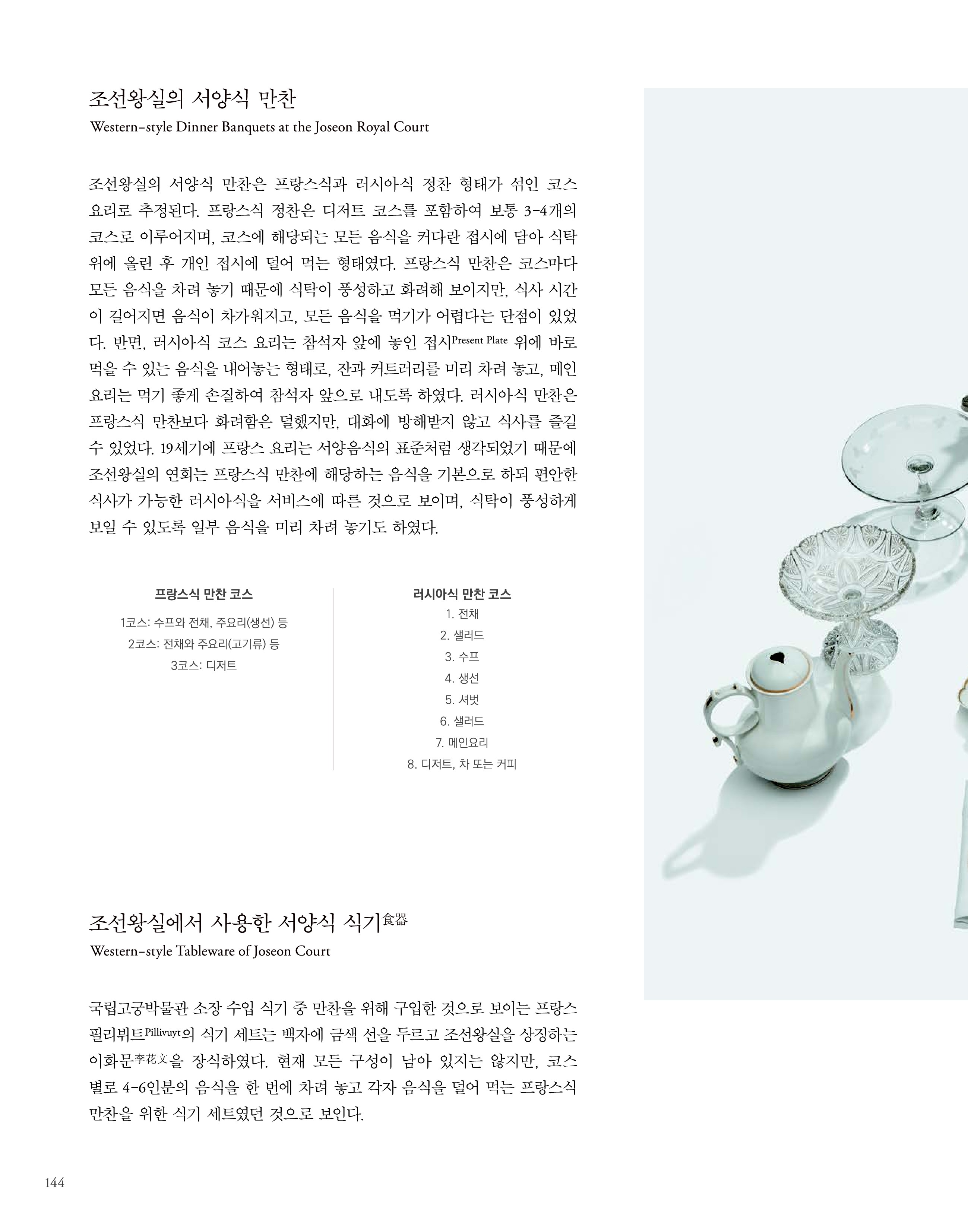 조선왕실의 서양식 만찬
Western-style Dinner Banquets at the Joseon Royal Court

조선왕실의 서양식 만찬은 프랑스식과 러시아식 정찬 형태가 섞인 코스 요리로 추정된다. 프랑스식 정찬은 디저트 코스를 포함하여 보통 3-4개의 코스로 이루어지며, 코스에 해당되는 모든 음식을 커다란 접시에 담아 식탁 위에 올린 후 개인 접시에 덜어 먹는 형태였다. 프랑스식 만찬은 코스마다 모든 음식을 차려 놓기 때문에 식탁이 풍성하고 화려해 보이지만, 식사 시간이 길어지면 음식이 차가워지고, 모든 음식을 먹기가 어렵다는 단점이 있었다. 반면, 러시아식 코스 요리는 참석자 앞에 놓인 접시Present Plate 위에 바로 먹을 수 있는 음식을 내어놓는 형태로, 잔과 커트러리를 미리 차려 놓고, 메인 요리는 먹기 좋게 손질하여 참석자 앞으로 내도록 하였다. 러시아식 만찬은 프랑스식 만찬보다 화려함은 덜했지만, 대화에 방해받지 않고 식사를 즐길 수 있었다. 19세기에 프랑스 요리는 서양음식의 표준처럼 생각되었기 때문에 조선왕실의 연회는 프랑스식 만찬에 해당하는 음식을 기본으로 하되 편안한 식사가 가능한 러시아식을 서비스에 따른 것으로 보이며, 식탁이 풍성하게 보일 수 있도록 일부 음식을 미리 차려 놓기도 하였다.

프랑스식 만찬 코스
1코스: 수프와 전채, 주요리(생선) 등
2코스: 전채와 주요리(고기류) 등
3코스: 디저트

러시아식 만찬 코스
1. 전채
2. 샐러드
3. 수프
4. 생선
5. 셔벗
6. 샐러드
7. 메인요리
8. 디저트, 차 또는 커피

조선왕실에서 사용한 서양식 식기食器
Western-style Tableware of Joseon Court

국립고궁박물관 소장 수입 식기 중 만찬을 위해 구입한 것으로 보이는 프랑스 필리뷔트Pillivuyt의 식기 세트는 백자에 금색 선을 두르고 조선왕실을 상징하는 이화문李花文을 장식하였다. 현재 모든 구성이 남아 있지는 않지만, 코스별로 4-6인분의 음식을 한 번에 차려 놓고 각자 음식을 덜어 먹는 프랑스식 만찬을 위한 식기 세트였던 것으로 보인다.

144